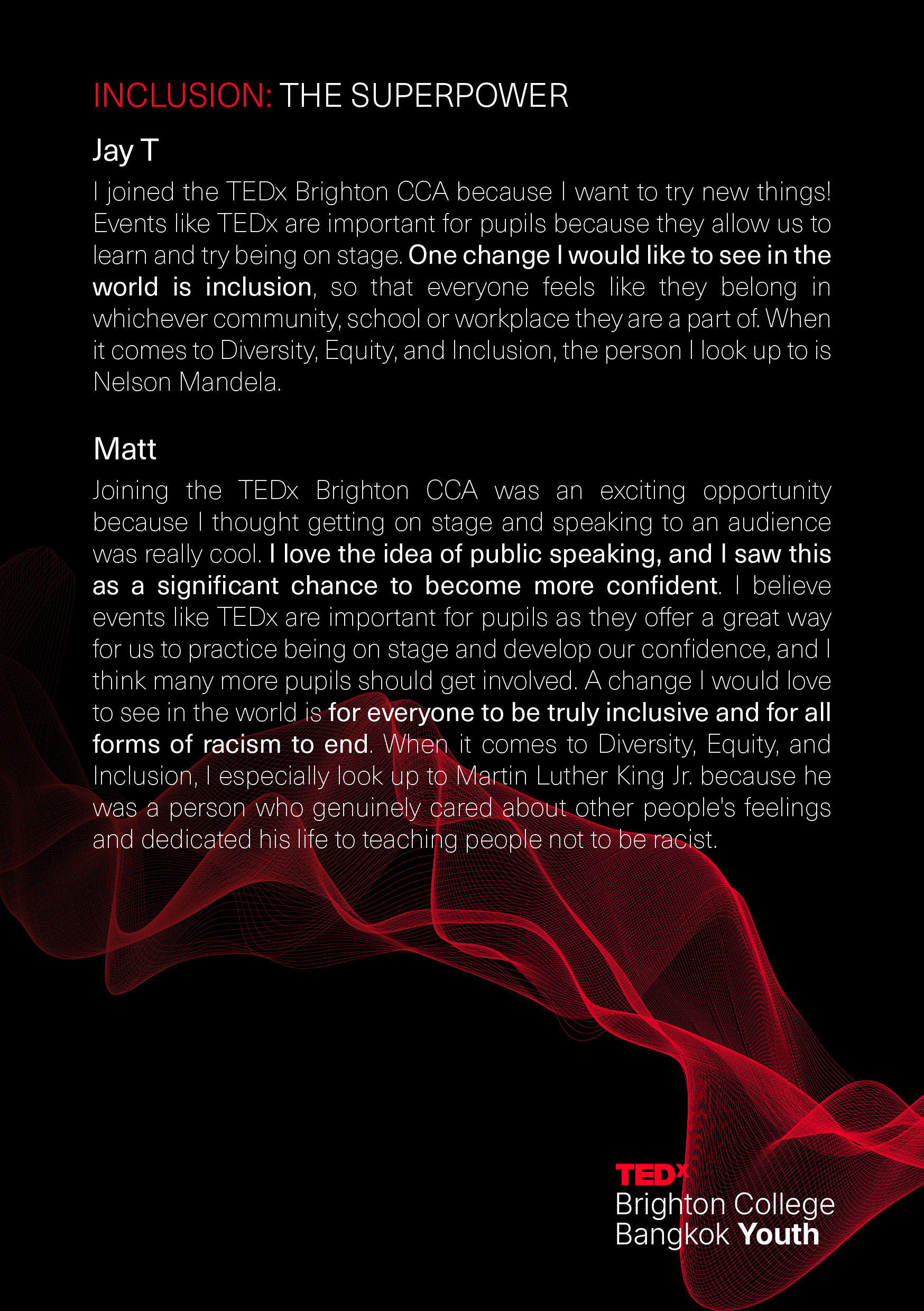 INCLUSION: THE SUPERPOWER

Jay T

I joined the TEDx Brighton CCA because I want to try new things! Events like TEDx are important for pupils because they allow us to learn and try being on stage. One change I would like to see in the world is inclusion, so that everyone feels like they belong in whichever community, school or workplace they are a part of. When it comes to Diversity, Equity, and Inclusion, the person I look up to is Nelson Mandela.

Matt

Joining the TEDx Brighton CCA was an exciting opportunity because I thought getting on stage and speaking to an audience was really cool. I love the idea of public speaking, and I saw this as a significant chance to become more confident. I believe events like TEDx are important for pupils as they offer a great way for us to practice being on stage and develop our confidence, and I think many more pupils should get involved. A change I would love to see in the world is for everyone to be truly inclusive and for all forms of racism to end. When it comes to Diversity, Equity, and Inclusion, I especially look up to Martin Luther King Jr. because he was a person who genuinely cared about other people's feelings and dedicated his life to teaching people not to be racist.

TEDx
Brighton College
Bangkok Youth